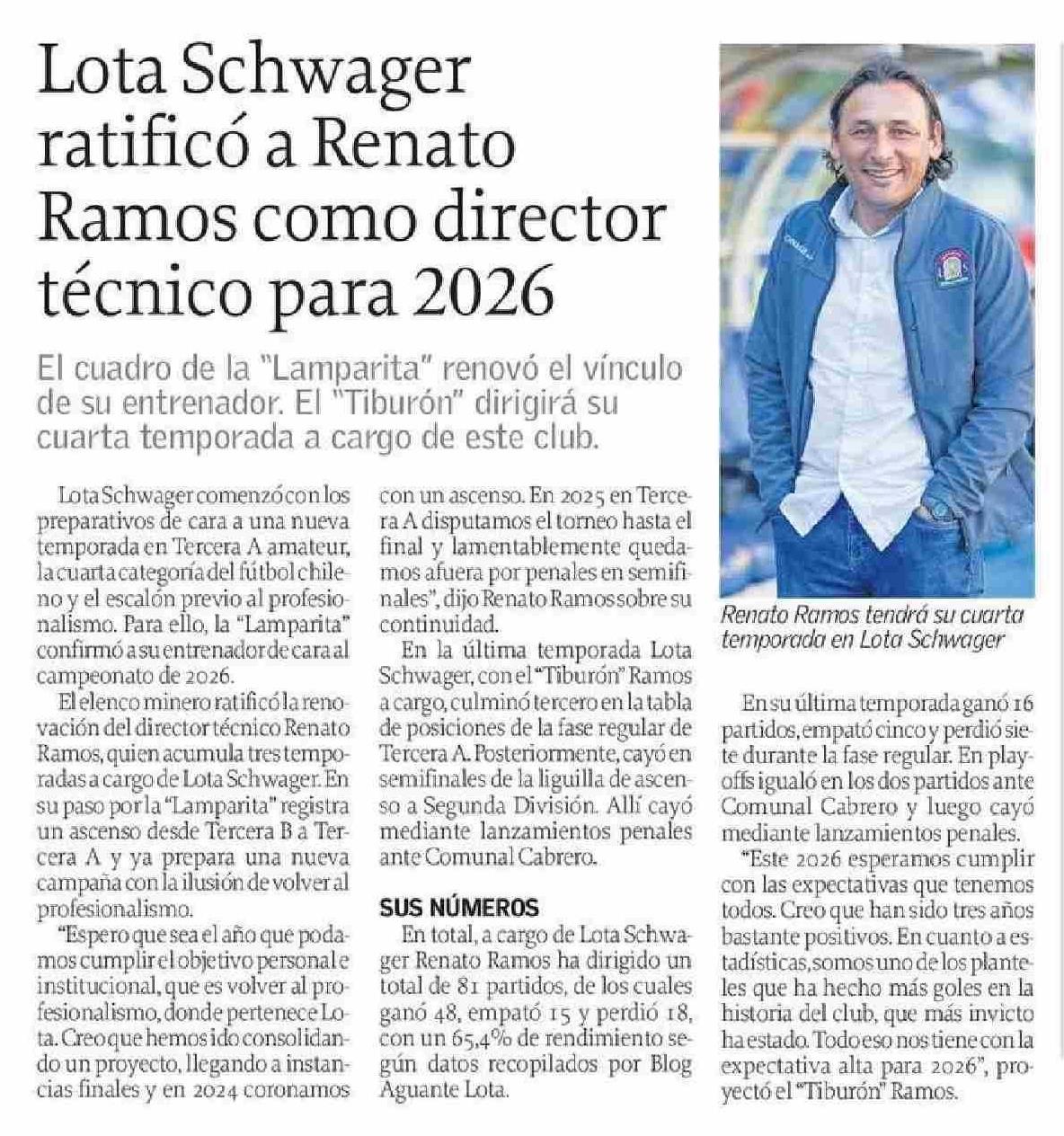 Lota Schwager ratificó a Renato Ramos como director técnico para 2026

El cuadro de la "Lamparita" renovó el vínculo de su entrenador. El "Tiburón" dirigirá su cuarta temporada a cargo de este club.

Lota Schwager comenzó con los preparativos de cara a una nueva temporada en Tercera A amateur, la cuarta categoría del fútbol chileno y el escalón previo al profesionalismo. Para ello, la "Lamparita" confirmó a su entrenador de cara al campeonato de 2026.

El elenco minero ratificó la renovación del director técnico Renato Ramos, quien acumula tres temporadas a cargo de Lota Schwager. En su paso por la "Lamparita" registra un ascenso desde Tercera B a Tercera A y ya prepara una nueva campaña con la ilusión de volver al profesionalismo.

"Espero que sea el año que podamos cumplir el objetivo personal e institucional, que es volver al profesionalismo, donde pertenece Lota. Creo que hemos ido consolidando un proyecto, llegando a instancias finales y en 2024 coronamos con un ascenso. En 2025 en Tercera A disputamos el torneo hasta el final y lamentablemente quedamos afuera por penales en semifinales", dijo Renato Ramos sobre su continuidad.

En la última temporada Lota Schwager, con el "Tiburón" Ramos a cargo, culminó tercero en la tabla de posiciones de la fase regular de Tercera A. Posteriormente, cayó en semifinales de la liguilla de ascenso a Segunda División. Allí cayó mediante lanzamientos penales ante Comunal Cabrero.

SUS NÚMEROS

En total, a cargo de Lota Schwager Renato Ramos ha dirigido un total de 81 partidos, de los cuales ganó 48, empató 15 y perdió 18, con un 65,4% de rendimiento según datos recopilados por Blog Aguante Lota.

Renato Ramos tendrá su cuarta temporada en Lota Schwager

En su última temporada ganó 16 partidos, empató cinco y perdió siete durante la fase regular. En playoffs igualó en los dos partidos ante Comunal Cabrero y luego cayó mediante lanzamientos penales.

"Este 2026 esperamos cumplir con las expectativas que tenemos todos. Creo que han sido tres años bastante positivos. En cuanto a estadísticas, somos uno de los planteles que ha hecho más goles en la historia del club, que más invicto ha estado. Todo eso nos tiene con la expectativa alta para 2026", proyectó el "Tiburón" Ramos.